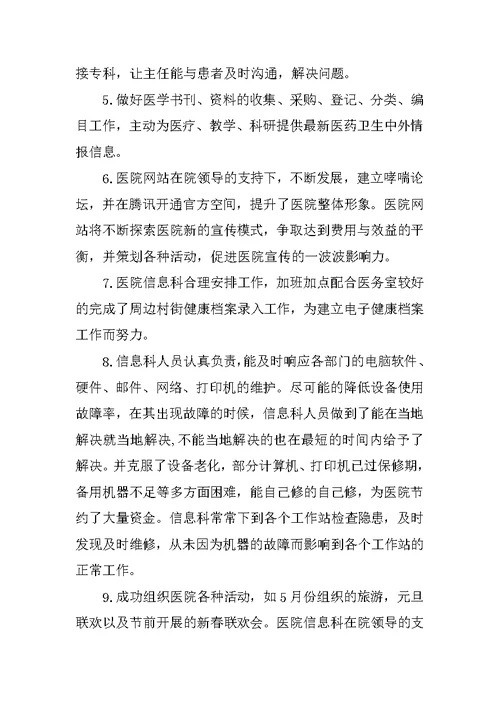 接专科，让主任能与患者及时沟通，解决问题。

5.做好医学书刊、资料的收集、采购、登记、分类、编目工作，主动为医疗、教学、科研提供最新医药卫生中外情报信息。

6.医院网站在院领导的支持下，不断发展，建立哮喘论坛，并在腾讯开通官方空间，提升了医院整体形象。医院网站将不断探索医院新的宣传模式，争取达到费用与效益的平衡，并策划各种活动，促进医院宣传的一波波影响力。

7.医院信息科合理安排工作，加班加点配合医务室较好的完成了周边村街健康档案录入工作，为建立电子健康档案工作而努力。

8.信息科人员认真负责，能及时响应各部门的电脑软件、硬件、邮件、网络、打印机的维护。尽可能的降低设备使用故障率，在其出现故障的时候，信息科人员做到了能在当地解决就当地解决，不能当地解决的也在最短的时间内给予了解决。并克服了设备老化，部分计算机、打印机已过保修期，备用机器不足等多方面困难，能自己修的自己修，为医院节约了大量资金。信息科常常下到各个工作站检查隐患，及时发现及时维修，从未因为机器的故障而影响到各个工作站的正常工作。

9.成功组织医院各种活动，如5月份组织的旅游，元旦联欢以及节前开展的新春联欢会。医院信息科在院领导的支